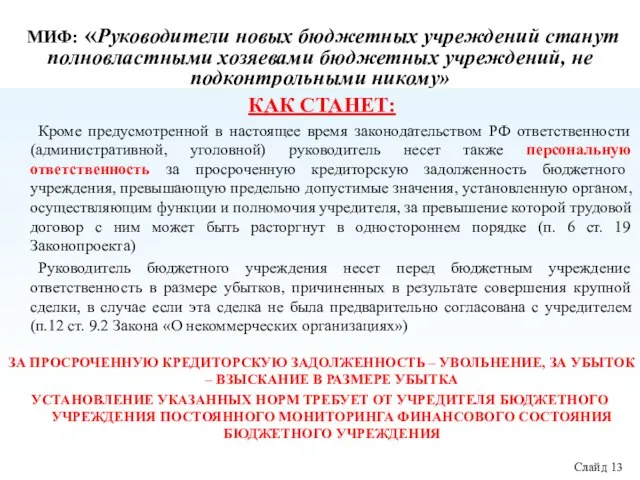 МИФ: «Руководители новых бюджетных учреждений станут полновластными хозяевами бюджетных учреждений, не подконтрольными никому»

КАК СТАНЕТ:

Кроме предусмотренной в настоящее время законодательством РФ ответственности (административной, уголовной) руководитель несет также персональную ответственность за просроченную кредиторскую задолженность бюджетного учреждения, превышающую предельно допустимые значения, установленную органом, осуществляющим функции и полномочия учредителя, за превышение которой трудовой договор с ним может быть расторгнут в одностороннем порядке (п. 6 ст. 19 Законопроекта)

Руководитель бюджетного учреждения несет перед бюджетным учреждение ответственность в размере убытков, причиненных в результате совершения крупной сделки, в случае если эта сделка не была предварительно согласована с учредителем (п.12 ст. 9.2 Закона «О некоммерческих организациях»)

ЗА ПРОСРОЧЕННУЮ КРЕДИТОРСКУЮ ЗАДОЛЖЕННОСТЬ – УВОЛЬНЕНИЕ, ЗА УБЫТОК – ВЗЫСКАНИЕ В РАЗМЕРЕ УБЫТКА

УСТАНОВЛЕНИЕ УКАЗАННЫХ НОРМ ТРЕБУЕТ ОТ УЧРЕДИТЕЛЯ БЮДЖЕТНОГО УЧРЕЖДЕНИЯ ПОСТОЯННОГО МОНИТОРИНГА ФИНАНСОВОГО СОСТОЯНИЯ БЮДЖЕТНОГО УЧРЕЖДЕНИЯ

Слайд 13